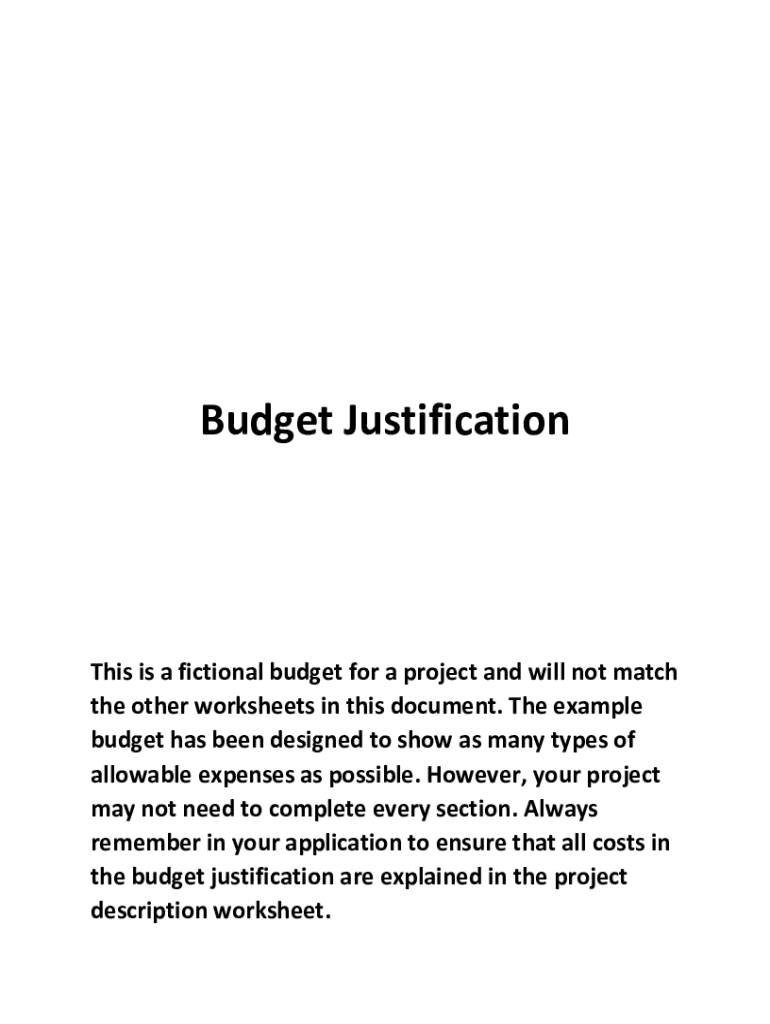 Budget Justification

This is a fictional budget for a project and will not match the other worksheets in this document. The example budget has been designed to show as many types of allowable expenses as possible. However, your project may not need to complete every section. Always remember in your application to ensure that all costs in the budget justification are explained in the project description worksheet.